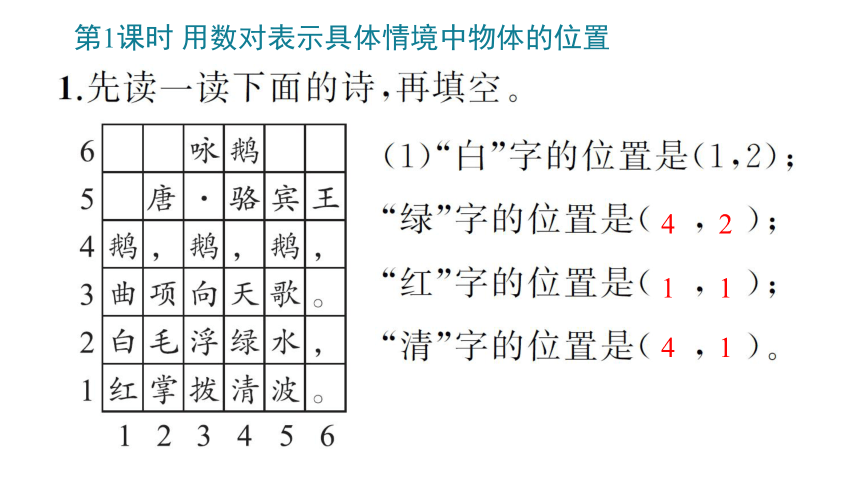 第1课时 用数对表示具体情境中物体的位置

1.先读一读下面的诗，再填空。

| 6 |  |  | 咏 | 鹅 |  |  |
|---|---|---|---|---|---|---|
| 5 |  | 唐 | · | 骆 | 宾 | 王 |
| 4 | 鹅 | ， | 鹅 | ， | 鹅 | ， |
| 3 | 曲 | 项 | 向 | 天 | 歌 | 。 |
| 2 | 白 | 毛 | 浮 | 绿 | 水 | ， |
| 1 | 红 | 掌 | 拨 | 清 | 波 | 。 |
|  | 1 | 2 | 3 | 4 | 5 | 6 |

(1)“白”字的位置是(1,2)；
“绿”字的位置是( 4 , 2 )；
“红”字的位置是( 1 , 1 )；
“清”字的位置是( 4 , 1 )。